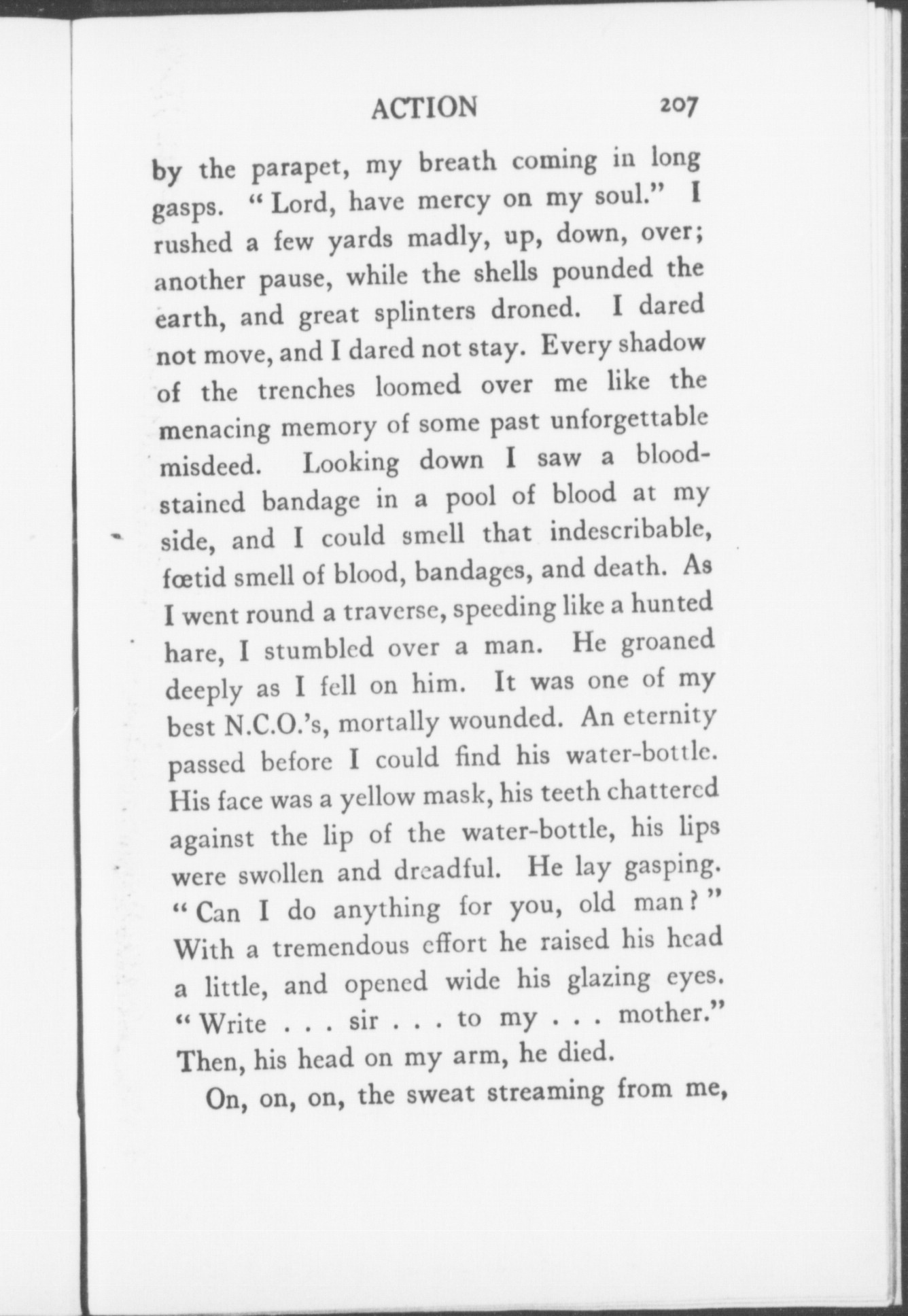 ACTION 207

by the parapet, my breath coming in long gasps. "Lord, have mercy on my soul." I rushed a few yards madly, up, down, over; another pause, while the shells pounded the earth, and great splinters droned. I dared not move, and I dared not stay. Every shadow of the trenches loomed over me like the menacing memory of some past unforgettable misdeed. Looking down I saw a blood-stained bandage in a pool of blood at my side, and I could smell that indescribable, fœtid smell of blood, bandages, and death. As I went round a traverse, speeding like a hunted hare, I stumbled over a man. He groaned deeply as I fell on him. It was one of my best N.C.O.'s, mortally wounded. An eternity passed before I could find his water-bottle. His face was a yellow mask, his teeth chattered against the lip of the water-bottle, his lips were swollen and dreadful. He lay gasping. "Can I do anything for you, old man?" With a tremendous effort he raised his head a little, and opened wide his glazing eyes. "Write . . . sir . . . to my . . . mother." Then, his head on my arm, he died.

On, on, on, the sweat streaming from me,